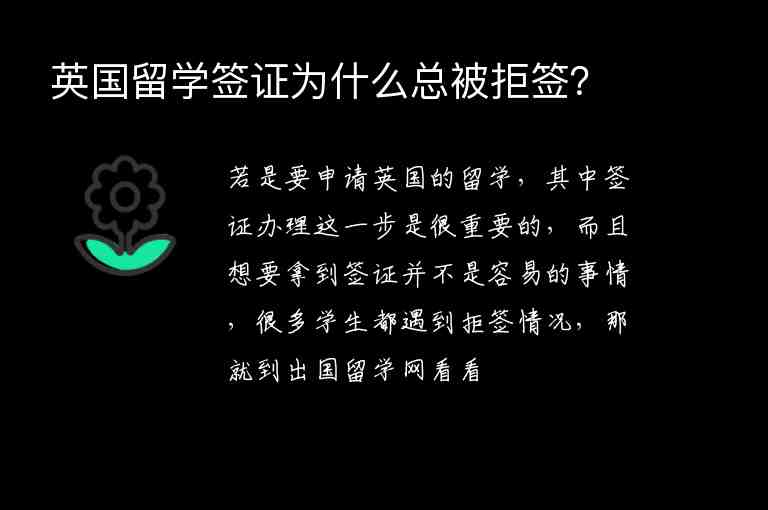 英国留学签证为什么总被拒签?

若是要申请英国的留学，其中签证办理这一步是很重要的，而且想要拿到签证并不是容易的事情，很多学生都遇到拒签情况，那就到出国留学网看看